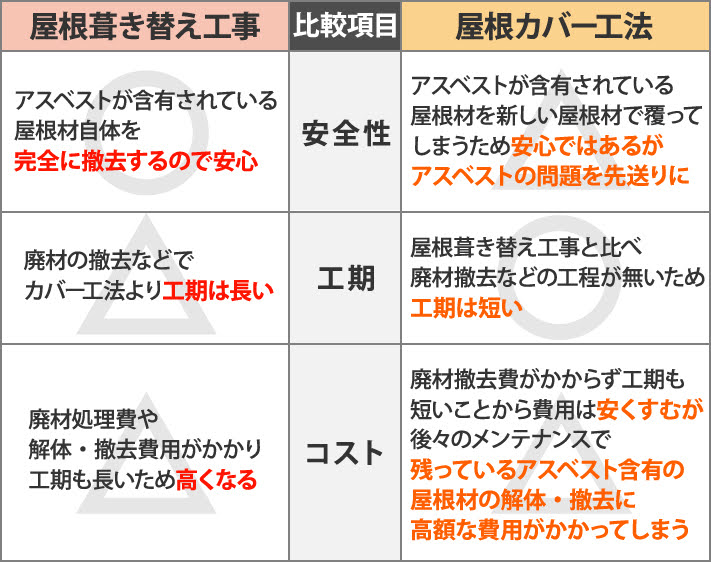 | 屋根葺き替え工事 | 比較項目 | 屋根カバー工法 |
|---|---|---|
| アスベストが含有されている屋根材自体を完全に撤去するので安心 | 安全性 | アスベストが含有されている屋根材を新しい屋根材で覆ってしまうため安心ではあるがアスベストの問題を先送りに |
| 廃材の撤去などでカバー工法より工期は長い | 工期 | 屋根葺き替え工事と比べ廃材撤去などの工程が無いため工期は短い |
| 廃材処理費や解体・撤去費用がかかり工期も長いため高くなる | コスト | 廃材撤去費がかからず工期も短いことから費用は安くすむが後々のメンテナンスで残っているアスベスト含有の屋根材の解体・撤去に高額な費用がかかってしまう |